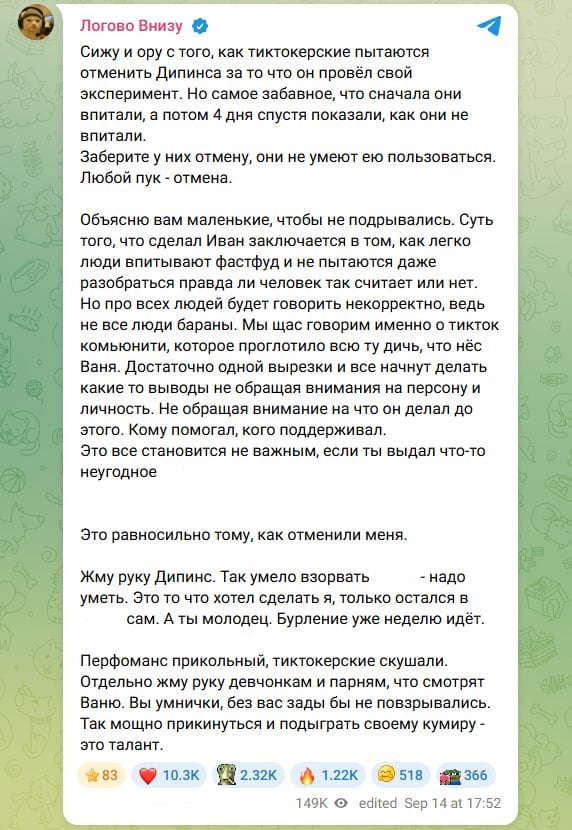 Логово Внизу

Сижу и ору с того, как тиктокерские пытаются отменить Дипинса за то что он провёл свой эксперимент. Но самое забавное, что сначала они впитали, а потом 4 дня спустя показали, как они не впитали.
Заберите у них отмену, они не умеют ею пользоваться. Любой пук - отмена.

Объясню вам маленькие, чтобы не подрывались. Суть того, что сделал Иван заключается в том, как легко люди впитывают фастфуд и не пытаются даже разобраться правда ли человек так считает или нет. Но про всех людей будет говорить некорректно, ведь не все люди бараны. Мы щас говорим именно о тикток комьюнити, которое проглотило всю ту дичь, что нёс Ваня. Достаточно одной вырезки и все начнут делать какие то выводы не обращая внимания на персону и личность. Не обращая внимание на что он делал до этого. Кому помогал, кого поддерживал.
Это все становится не важным, если ты выдал что-то неугодное

Это равносильно тому, как отменили меня.

Жму руку Дипинс. Так умело взорвать - надо уметь. Это то что хотел сделать я, только остался в сам. А ты молодец. Бурление уже неделю идёт.

Перфоманс прикольный, тиктокерские скушали. Отдельно жму руку девчонкам и парням, что смотрят Ваню. Вы умнички, без вас зады бы не повзрывались. Так мощно прикинуться и подыграть своему кумиру - это талант.

83 10.3K 2.32K 1.22K 518 366

149K edited Sep 14 at 17:52